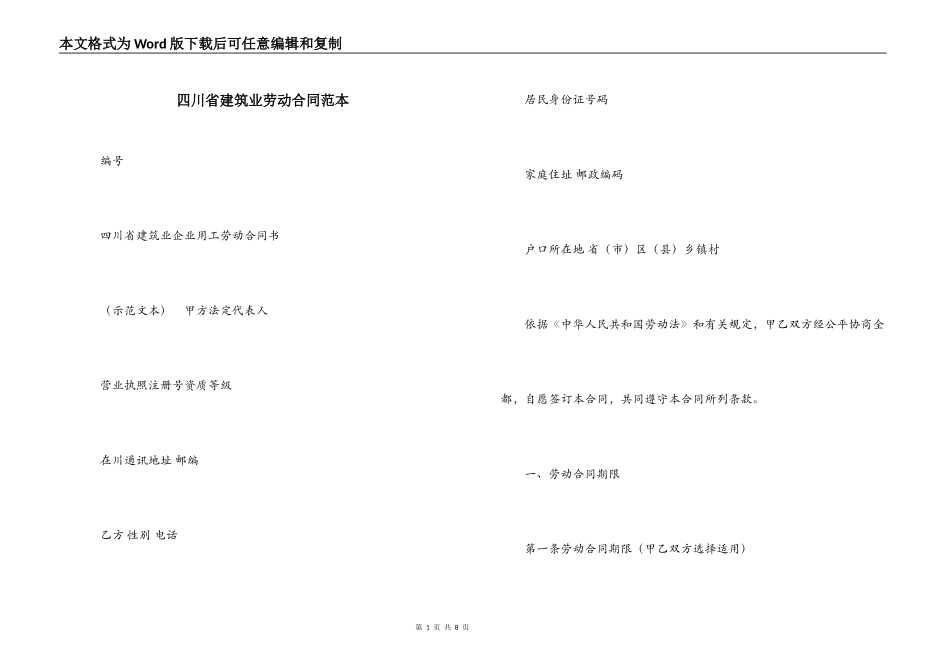 本文格式为Word版下载后可任意编辑和复制

四川省建筑业劳动合同范本

编号

四川省建筑业企业用工劳动合同书

（示范文本） 甲方法定代表人

营业执照注册号资质等级

在川通讯地址 邮编

乙方 性别 电话

居民身份证号码

家庭住址 邮政编码

户口所在地 省（市）区（县）乡镇村

依据《中华人民共和国劳动法》和有关规定，甲乙双方经公平协商全都，自愿签订本合同，共同遵守本合同所列条款。

一、劳动合同期限

第一条劳动合同期限（甲乙双方选择适用）

第 1 页 共 8 页